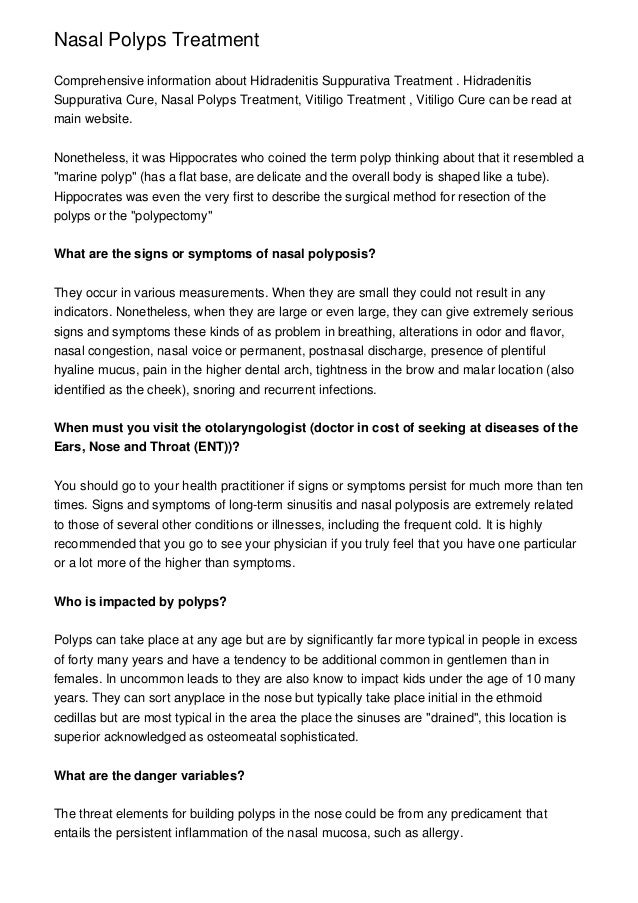 Nasal Polyps Treatment

Comprehensive information about Hidradenitis Suppurativa Treatment . Hidradenitis Suppurativa Cure, Nasal Polyps Treatment, Vitiligo Treatment , Vitiligo Cure can be read at main website.

Nonetheless, it was Hippocrates who coined the term polyp thinking about that it resembled a "marine polyp" (has a flat base, are delicate and the overall body is shaped like a tube). Hippocrates was even the very first to describe the surgical method for resection of the polyps or the "polypectomy"

What are the signs or symptoms of nasal polyposis?

They occur in various measurements. When they are small they could not result in any indicators. Nonetheless, when they are large or even large, they can give extremely serious signs and symptoms these kinds of as problem in breathing, alterations in odor and flavor, nasal congestion, nasal voice or permanent, postnasal discharge, presence of plentiful hyaline mucus, pain in the higher dental arch, tightness in the brow and malar location (also identified as the cheek), snoring and recurrent infections.

When must you visit the otolaryngologist (doctor in cost of seeking at diseases of the Ears, Nose and Throat (ENT))?

You should go to your health practitioner if signs or symptoms persist for much more than ten times. Signs and symptoms of long-term sinusitis and nasal polyposis are extremely related to those of several other conditions or illnesses, including the frequent cold. It is highly recommended that you go to see your physician if you truly feel that you have one particular or a lot more of the higher than symptoms.

Who is impacted by polyps?

Polyps can take place at any age but are by significantly far more typical in people in excess of forty many years and have a tendency to be additional common in gentlemen than in females. In uncommon leads to they are also know to impact kids under the age of 10 many years. They can sort anyplace in the nose but typically take place initial in the ethmoid cedillas but are most typical in the area the place the sinuses are "drained", this location is superior acknowledged as osteomeatal sophisticated.

What are the danger variables?

The threat elements for building polyps in the nose could be from any predicament that entails the persistent inflammation of the nasal mucosa, such as allergy.